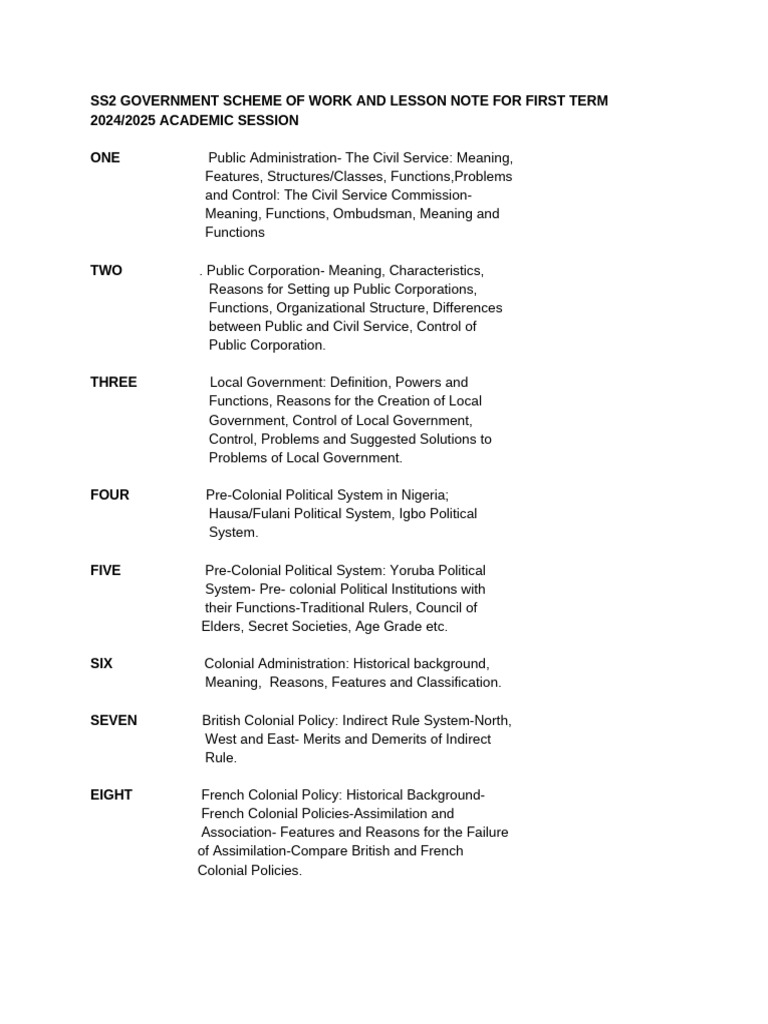 SS2 GOVERNMENT SCHEME OF WORK AND LESSON NOTE FOR FIRST TERM 2024/2025 ACADEMIC SESSION

ONE Public Administration- The Civil Service: Meaning, Features, Structures/Classes, Functions,Problems and Control: The Civil Service Commission- Meaning, Functions, Ombudsman, Meaning and Functions

TWO . Public Corporation- Meaning, Characteristics, Reasons for Setting up Public Corporations, Functions, Organizational Structure, Differences between Public and Civil Service, Control of Public Corporation.

THREE Local Government: Definition, Powers and Functions, Reasons for the Creation of Local Government, Control of Local Government, Control, Problems and Suggested Solutions to Problems of Local Government.

FOUR Pre-Colonial Political System in Nigeria; Hausa/Fulani Political System, Igbo Political System.

FIVE Pre-Colonial Political System: Yoruba Political System- Pre- colonial Political Institutions with their Functions-Traditional Rulers, Council of Elders, Secret Societies, Age Grade etc.

SIX Colonial Administration: Historical background, Meaning, Reasons, Features and Classification.

SEVEN British Colonial Policy: Indirect Rule System-North, West and East- Merits and Demerits of Indirect Rule.

EIGHT French Colonial Policy: Historical Background- French Colonial Policies-Assimilation and Association- Features and Reasons for the Failure of Assimilation-Compare British and French Colonial Policies.